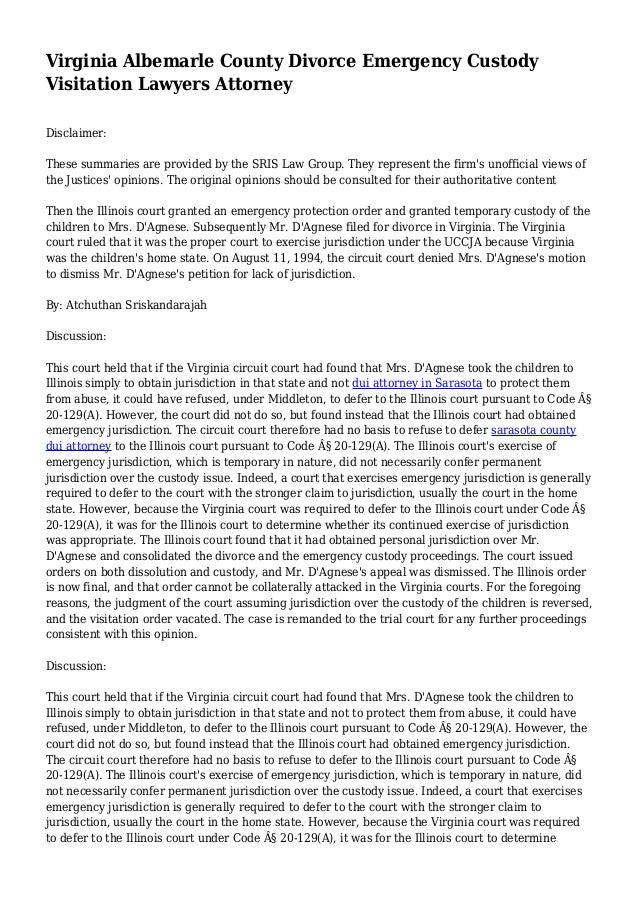 Virginia Albemarle County Divorce Emergency Custody Visitation Lawyers Attorney

Disclaimer:

These summaries are provided by the SRIS Law Group. They represent the firm's unofficial views of the Justices' opinions. The original opinions should be consulted for their authoritative content

Then the Illinois court granted an emergency protection order and granted temporary custody of the children to Mrs. D'Agnese. Subsequently Mr. D'Agnese filed for divorce in Virginia. The Virginia court ruled that it was the proper court to exercise jurisdiction under the UCCJA because Virginia was the children's home state. On August 11, 1994, the circuit court denied Mrs. D'Agnese's motion to dismiss Mr. D'Agnese's petition for lack of jurisdiction.

By: Atchuthan Sriskandarajah

Discussion:

This court held that if the Virginia circuit court had found that Mrs. D'Agnese took the children to Illinois simply to obtain jurisdiction in that state and not dui attorney in Sarasota to protect them from abuse, it could have refused, under Middleton, to defer to the Illinois court pursuant to Code Â§ 20-129(A). However, the court did not do so, but found instead that the Illinois court had obtained emergency jurisdiction. The circuit court therefore had no basis to refuse to defer sarasota county dui attorney to the Illinois court pursuant to Code Â§ 20-129(A). The Illinois court's exercise of emergency jurisdiction, which is temporary in nature, did not necessarily confer permanent jurisdiction over the custody issue. Indeed, a court that exercises emergency jurisdiction is generally required to defer to the court with the stronger claim to jurisdiction, usually the court in the home state. However, because the Virginia court was required to defer to the Illinois court under Code Â§ 20-129(A), it was for the Illinois court to determine whether its continued exercise of jurisdiction was appropriate. The Illinois court found that it had obtained personal jurisdiction over Mr. D'Agnese and consolidated the divorce and the emergency custody proceedings. The court issued orders on both dissolution and custody, and Mr. D'Agnese's appeal was dismissed. The Illinois order is now final, and that order cannot be collaterally attacked in the Virginia courts. For the foregoing reasons, the judgment of the court assuming jurisdiction over the custody of the children is reversed, and the visitation order vacated. The case is remanded to the trial court for any further proceedings consistent with this opinion.

Discussion:

This court held that if the Virginia circuit court had found that Mrs. D'Agnese took the children to Illinois simply to obtain jurisdiction in that state and not to protect them from abuse, it could have refused, under Middleton, to defer to the Illinois court pursuant to Code Â§ 20-129(A). However, the court did not do so, but found instead that the Illinois court had obtained emergency jurisdiction. The circuit court therefore had no basis to refuse to defer to the Illinois court pursuant to Code Â§ 20-129(A). The Illinois court's exercise of emergency jurisdiction, which is temporary in nature, did not necessarily confer permanent jurisdiction over the custody issue. Indeed, a court that exercises emergency jurisdiction is generally required to defer to the court with the stronger claim to jurisdiction, usually the court in the home state. However, because the Virginia court was required to defer to the Illinois court under Code Â§ 20-129(A), it was for the Illinois court to determine